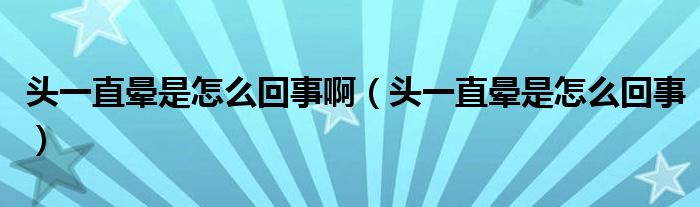 头一直晕是怎么回事啊（头一直晕是怎么回事）